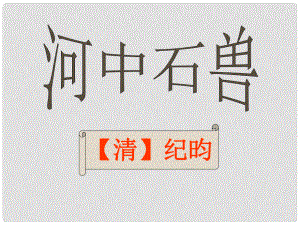 河中石兽

【清】纪昀